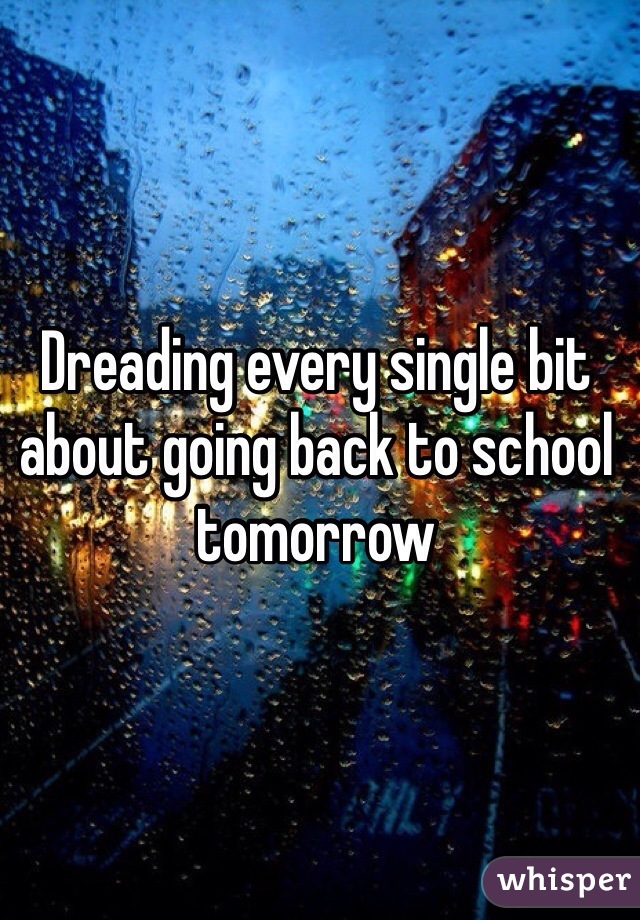 Dreading every single bit about going back to school tomorrow

whisper